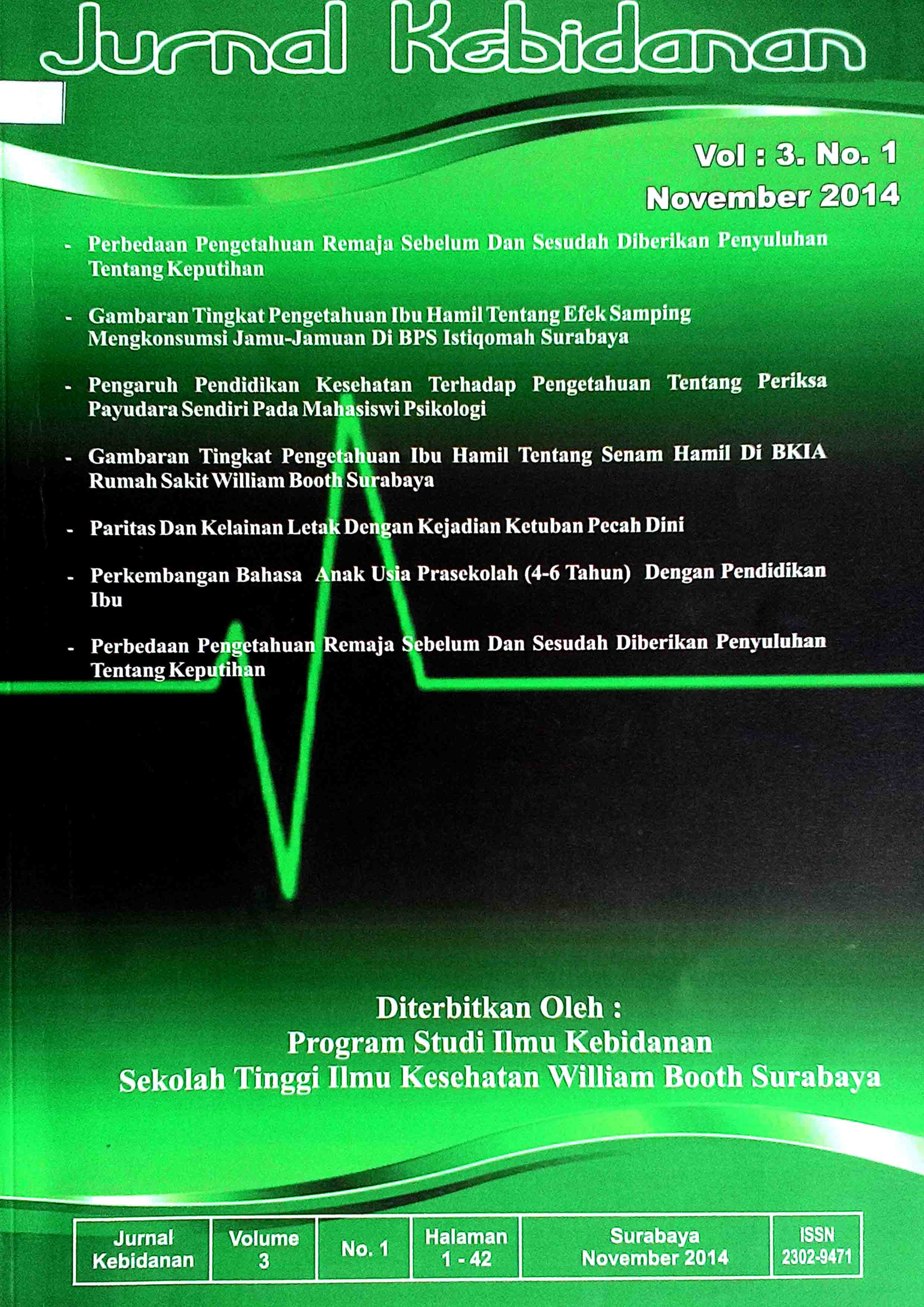 Jurnal Kebidanan

Vol : 3. No. 1
November 2014

- Perbedaan Pengetahuan Remaja Sebelum Dan Sesudah Diberikan Penyuluhan Tentang Keputihan

- Gambaran Tingkat Pengetahuan Ibu Hamil Tentang Efek Samping Mengkonsumsi Jamu-Jamuan Di BPS Istiqomah Surabaya

- Pengaruh Pendidikan Kesehatan Terhadap Pengetahuan Tentang Periksa Payudara Sendiri Pada Mahasiswi Psikologi

- Gambaran Tingkat Pengetahuan Ibu Hamil Tentang Senam Hamil Di BKIA Rumah Sakit William Booth Surabaya

- Paritas Dan Kelainan Letak Dengan Kejadian Ketuban Pecah Dini

- Perkembangan Bahasa Anak Usia Prasekolah (4-6 Tahun) Dengan Pendidikan Ibu

- Perbedaan Pengetahuan Remaja Sebelum Dan Sesudah Diberikan Penyuluhan Tentang Keputihan

Diterbitkan Oleh :
Program Studi Ilmu Kebidanan
Sekolah Tinggi Ilmu Kesehatan William Booth Surabaya

| Jurnal Kebidanan | Volume 3 | No. 1 | Halaman 1 - 42 | Surabaya November 2014 | ISSN 2302-9471 |
|---|---|---|---|---|---|